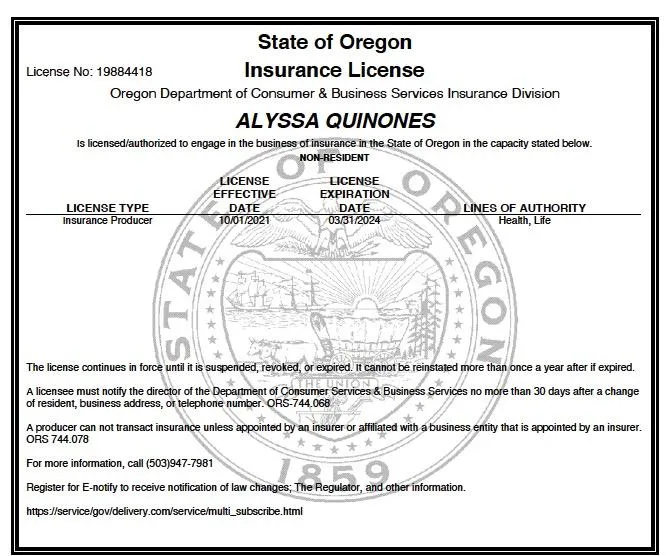 State of Oregon

License No: 19884418

Insurance License

Oregon Department of Consumer & Business Services Insurance Division

ALYSSA QUINONES

Is licensed/authorized to engage in the business of insurance in the State of Oregon in the capacity stated below.

NON-RESIDENT

| LICENSE TYPE | LICENSE EFFECTIVE DATE | LICENSE EXPIRATION DATE | LINES OF AUTHORITY |
|---|---|---|---|
| Insurance Producer | 10/01/2021 | 03/31/2024 | Health, Life |

STATE OF OREGON

THE UNION

1859

The license continues in force until it is suspended, revoked, or expired. It cannot be reinstated more than once a year after if expired.

A licensee must notify the director of the Department of Consumer Services & Business Services no more than 30 days after a change of resident, business address, or telephone number. ORS-744.068

A producer can not transact insurance unless appointed by an insurer or affiliated with a business entity that is appointed by an insurer. ORS 744.078

For more information, call (503)947-7981

Register for E-notify to receive notification of law changes; The Regulator, and other information.

https://service/gov/delivery.com/service/multi_subscribe.html